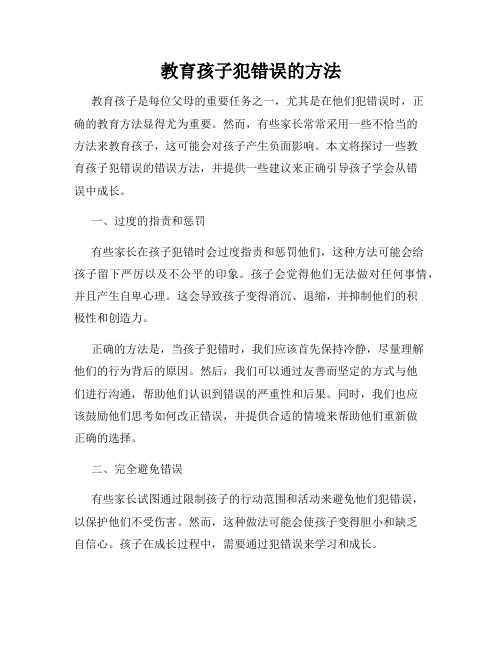 教育孩子犯错误的方法

教育孩子是每位父母的重要任务之一，尤其是在他们犯错误时，正确的教育方法显得尤为重要。然而，有些家长常常采用一些不恰当的方法来教育孩子，这可能会对孩子产生负面影响。本文将探讨一些教育孩子犯错误的错误方法，并提供一些建议来正确引导孩子学会从错误中成长。

一、过度的指责和惩罚

有些家长在孩子犯错时会过度指责和惩罚他们，这种方法可能会给孩子留下严厉以及不公平的印象。孩子会觉得他们无法做对任何事情，并且产生自卑心理。这会导致孩子变得消沉、退缩，并抑制他们的积极性和创造力。

正确的方法是，当孩子犯错时，我们应该首先保持冷静，尽量理解他们的行为背后的原因。然后，我们可以通过友善而坚定的方式与他们进行沟通，帮助他们认识到错误的严重性和后果。同时，我们也应该鼓励他们思考如何改正错误，并提供合适的情境来帮助他们重新做正确的选择。

二、完全避免错误

有些家长试图通过限制孩子的行动范围和活动来避免他们犯错误，以保护他们不受伤害。然而，这种做法可能会使孩子变得胆小和缺乏自信心。孩子在成长过程中，需要通过犯错误来学习和成长。